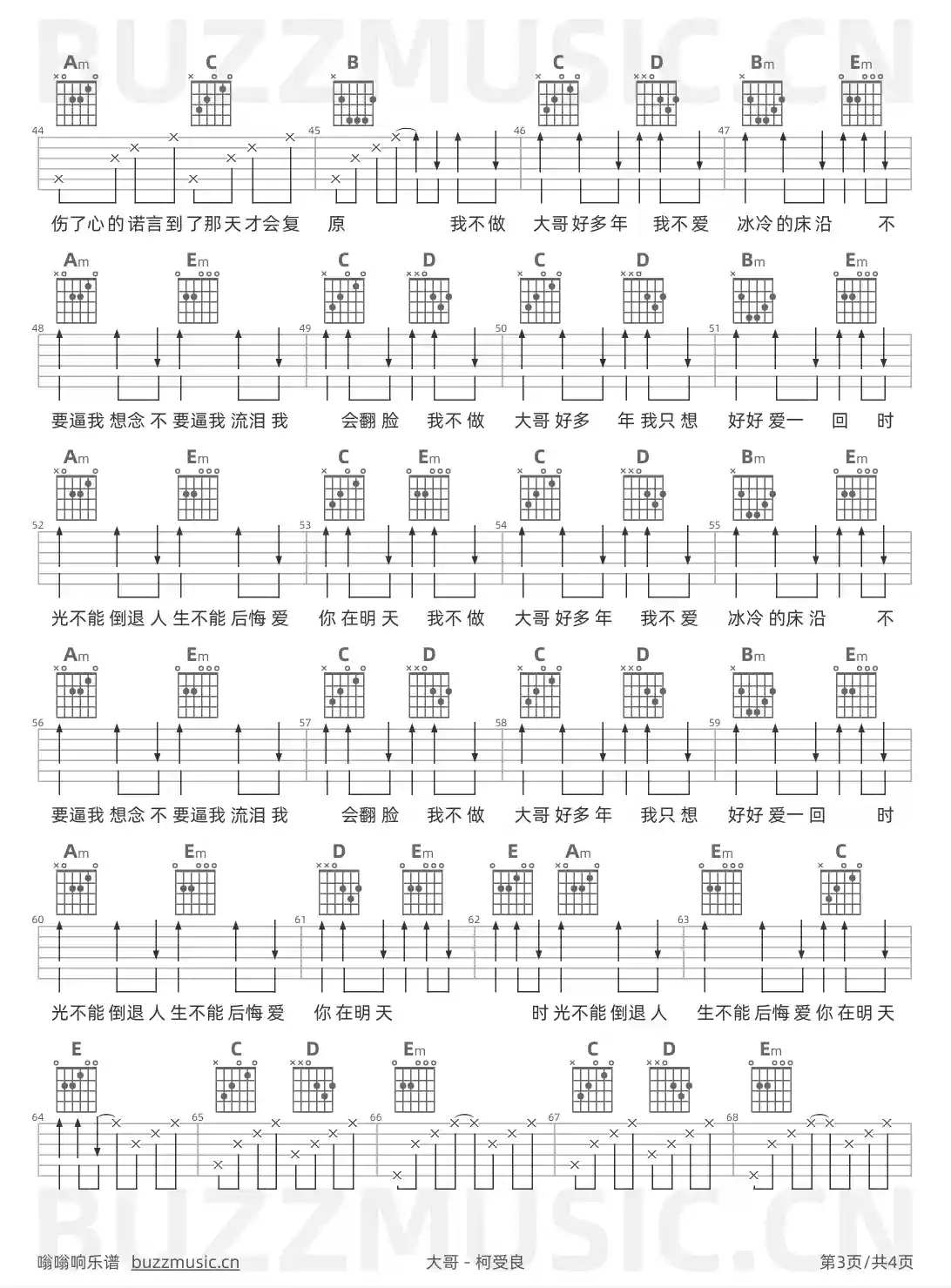 BUZZMUSIC.CN

Am C B C D Bm Em

44 45 46 47

伤了心的诺言到了那天才会复 原 我不做 大哥好多年 我不爱 冰冷的床沿 不

Am Em C D C D Bm Em

48 49 50 51

要逼我 想念 不 要逼我 流泪 我 会翻 脸 我不 做 大哥 好多 年 我只 想 好好 爱一 回 时

Am Em C Em C D Bm Em

52 53 54 55

光不能 倒退 人 生不能 后悔 爱 你 在明 天 我不 做 大哥 好多 年 我不 爱 冰冷 的床 沿 不

Am Em C D C D Bm Em

56 57 58 59

要逼我 想念 不 要逼我 流泪 我 会翻 脸 我不 做 大哥 好多 年 我只 想 好好 爱一 回 时

Am Em D Em E Am Em C

60 61 62 63

光不能 倒退 人 生不能 后悔 爱 你 在明 天 时 光不能 倒退 人 生不能 后悔 爱 你 在明 天

E C D Em C D Em

64 65 66 67 68

BUZZMUSIC.CN

嗡嗡响乐谱 buzzmusic.cn 大哥 - 柯受良 第3页/共4页